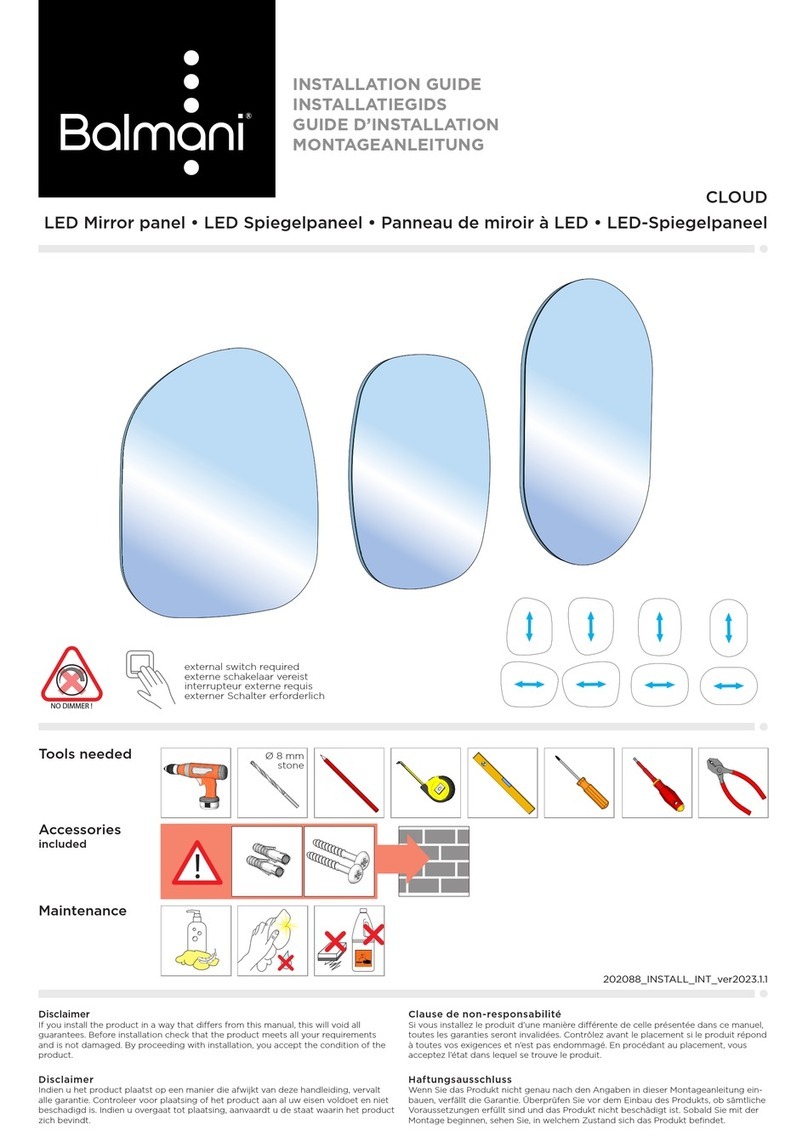 Balmani®

INSTALLATION GUIDE
INSTALLATIEGIDS
GUIDE D'INSTALLATION
MONTAGEANLEITUNG

CLOUD

LED Mirror panel • LED Spiegelpaneel • Panneau de miroir à LED • LED-Spiegelpaneel

NO DIMMER !

external switch required
externe schakelaar vereist
interrupteur externe requis
externer Schalter erforderlich

Tools needed

Ø 8 mm
stone

Accessories
included

Maintenance

202088_INSTALL_INT_ver2023.1.1

Disclaimer
If you install the product in a way that differs from this manual, this will void all guarantees. Before installation check that the product meets all your requirements and is not damaged. By proceeding with installation, you accept the condition of the product.

Disclaimer
Indien u het product plaatst op een manier die afwijkt van deze handleiding, vervalt alle garantie. Controleer voor plaatsing of het product aan al uw eisen voldoet en niet beschadigd is. Indien u overgaat tot plaatsing, aanvaardt u de staat waarin het product zich bevindt.

Clause de non-responsabilité
Si vous installez le produit d'une manière différente de celle présentée dans ce manuel, toutes les garanties seront invalidées. Contrôlez avant le placement si le produit répond à toutes vos exigences et n'est pas endommagé. En procédant au placement, vous acceptez l'état dans lequel se trouve le produit.

Haftungsausschluss
Wenn Sie das Produkt nicht genau nach den Angaben in dieser Montageanleitung einbauen, verfällt die Garantie. Überprüfen Sie vor dem Einbau des Produkts, ob sämtliche Voraussetzungen erfüllt sind und das Produkt nicht beschädigt ist. Sobald Sie mit der Montage beginnen, sehen Sie, in welchem Zustand sich das Produkt befindet.